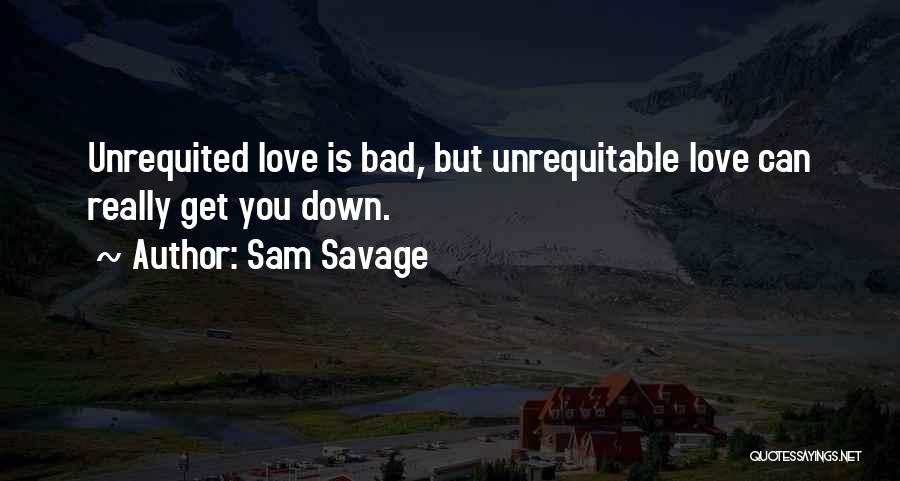 Unrequited love is bad, but unrequitable love can really get you down.

~ Author: Sam Savage

QUOTESSAYINGS.NET